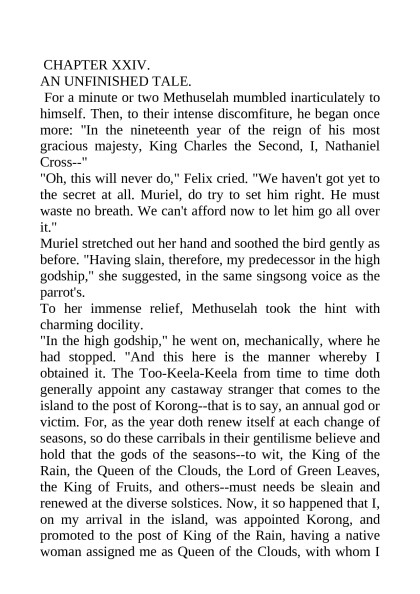 CHAPTER XXIV.
AN UNFINISHED TALE.

For a minute or two Methuselah mumbled inarticulately to himself. Then, to their intense discomfiture, he began once more: "In the nineteenth year of the reign of his most gracious majesty, King Charles the Second, I, Nathaniel Cross--"

"Oh, this will never do," Felix cried. "We haven't got yet to the secret at all. Muriel, do try to set him right. He must waste no breath. We can't afford now to let him go all over it."

Muriel stretched out her hand and soothed the bird gently as before. "Having slain, therefore, my predecessor in the high godship," she suggested, in the same singsong voice as the parrot's.

To her immense relief, Methuselah took the hint with charming docility.

"In the high godship," he went on, mechanically, where he had stopped. "And this here is the manner whereby I obtained it. The Too-Keela-Keela from time to time doth generally appoint any castaway stranger that comes to the island to the post of Korong--that is to say, an annual god or victim. For, as the year doth renew itself at each change of seasons, so do these carribals in their gentilisme believe and hold that the gods of the seasons--to wit, the King of the Rain, the Queen of the Clouds, the Lord of Green Leaves, the King of Fruits, and others--must needs be sleain and renewed at the diverse solstices. Now, it so happened that I, on my arrival in the island, was appointed Korong, and promoted to the post of King of the Rain, having a native woman assigned me as Queen of the Clouds, with whom I